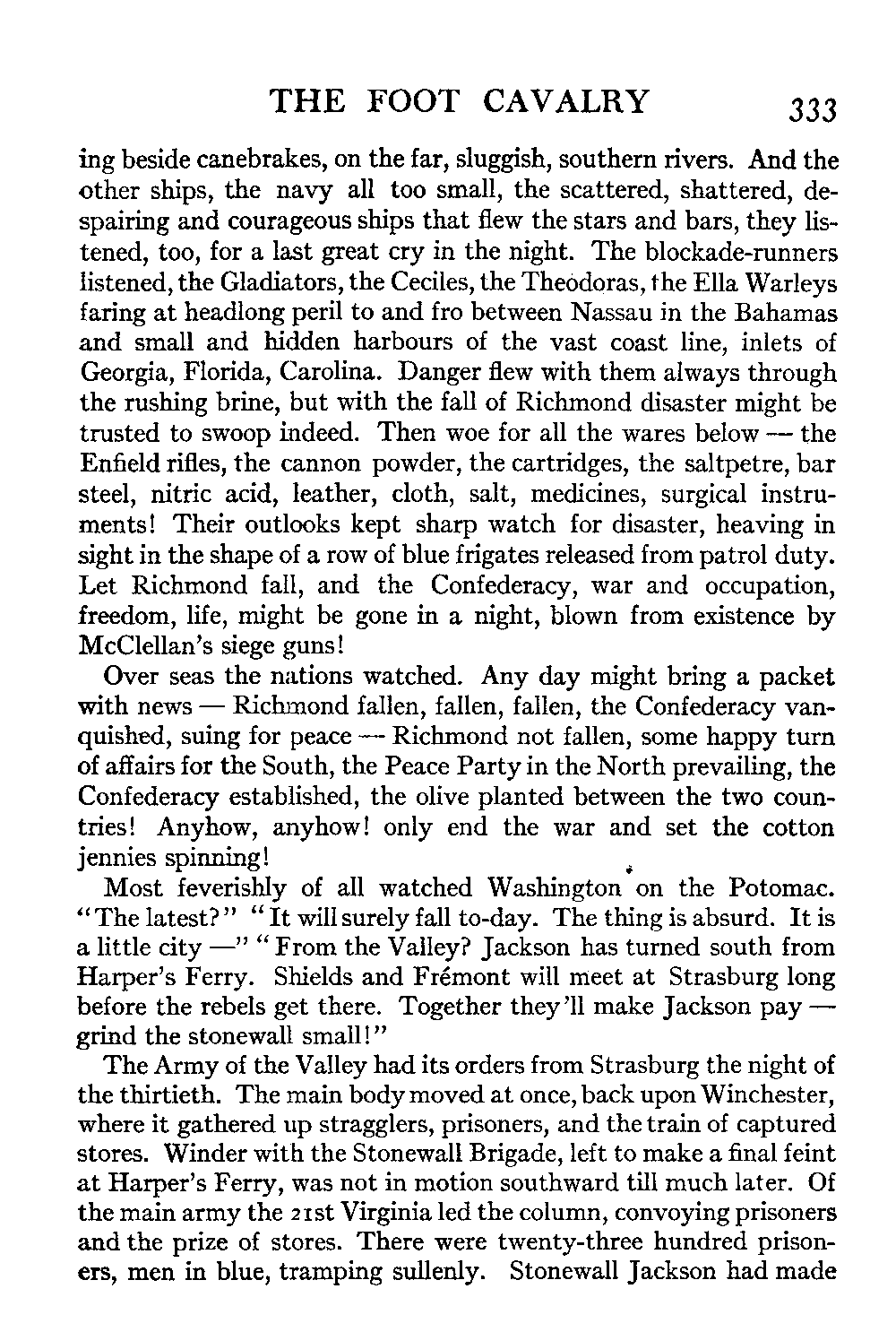 THE FOOT CAVALRY 333

ing beside canebrakes, on the far, sluggish, southern rivers. And the other ships, the navy all too small, the scattered, shattered, despairing and courageous ships that flew the stars and bars, they listened, too, for a last great cry in the night. The blockade-runners listened, the Gladiators, the Ceciles, the Theodoras, the Ella Warleys faring at headlong peril to and fro between Nassau in the Bahamas and small and hidden harbours of the vast coast line, inlets of Georgia, Florida, Carolina. Danger flew with them always through the rushing brine, but with the fall of Richmond disaster might be trusted to swoop indeed. Then woe for all the wares below — the Enfield rifles, the cannon powder, the cartridges, the saltpetre, bar steel, nitric acid, leather, cloth, salt, medicines, surgical instruments! Their outlooks kept sharp watch for disaster, heaving in sight in the shape of a row of blue frigates released from patrol duty. Let Richmond fall, and the Confederacy, war and occupation, freedom, life, might be gone in a night, blown from existence by McClellan's siege guns!

Over seas the nations watched. Any day might bring a packet with news — Richmond fallen, fallen, fallen, the Confederacy vanquished, suing for peace — Richmond not fallen, some happy turn of affairs for the South, the Peace Party in the North prevailing, the Confederacy established, the olive planted between the two countries! Anyhow, anyhow! only end the war and set the cotton jennies spinning!

Most feverishly of all watched Washington on the Potomac. "The latest?" "It will surely fall to-day. The thing is absurd. It is a little city —" "From the Valley? Jackson has turned south from Harper's Ferry. Shields and Frémont will meet at Strasburg long before the rebels get there. Together they'll make Jackson pay — grind the stonewall small!"

The Army of the Valley had its orders from Strasburg the night of the thirtieth. The main body moved at once, back upon Winchester, where it gathered up stragglers, prisoners, and the train of captured stores. Winder with the Stonewall Brigade, left to make a final feint at Harper's Ferry, was not in motion southward till much later. Of the main army the 21st Virginia led the column, convoying prisoners and the prize of stores. There were twenty-three hundred prisoners, men in blue, tramping sullenly. Stonewall Jackson had made